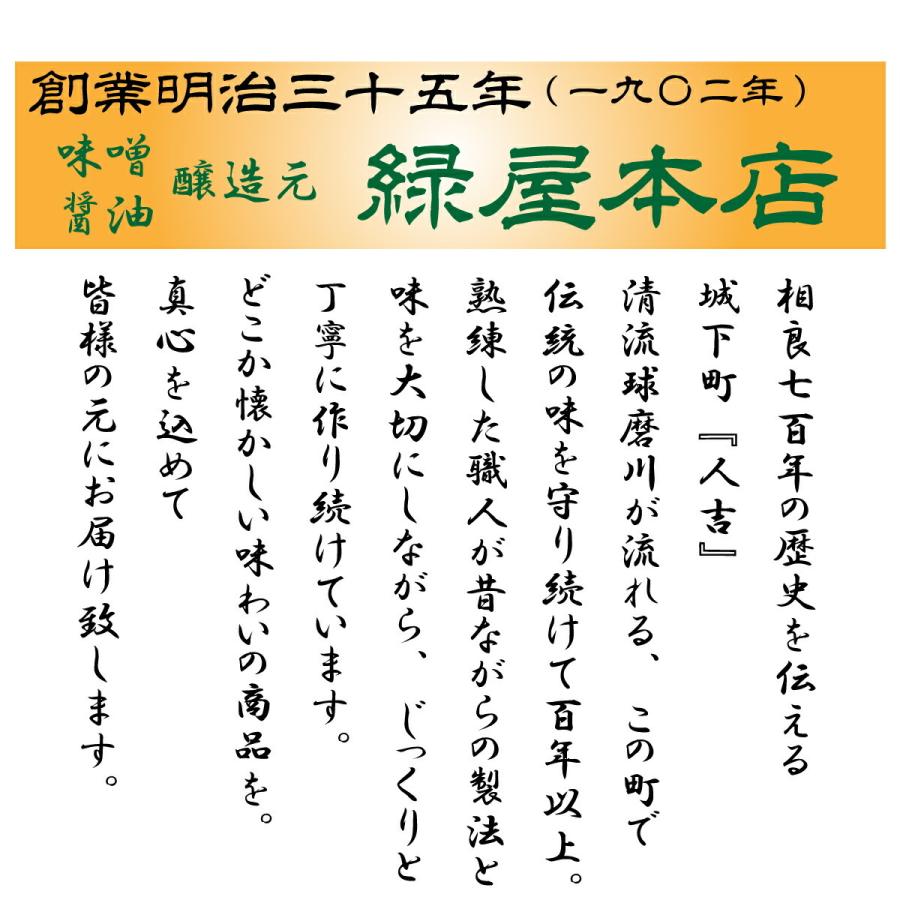 創業明治三十五年(一九〇二年)

味噌
醤油
醸造元
緑屋本店

相良七百年の歴史を伝える

城下町『人吉』

清流球磨川が流れる、 この町で

伝統の味を守り続けて百年以上。

熟練した職人が昔ながらの製法と

味を大切にしながら、 じっくりと

丁寧に作り続けています。

どこか懐かしい味わいの商品を。

真心を込めて

皆様の元にお届け致します。